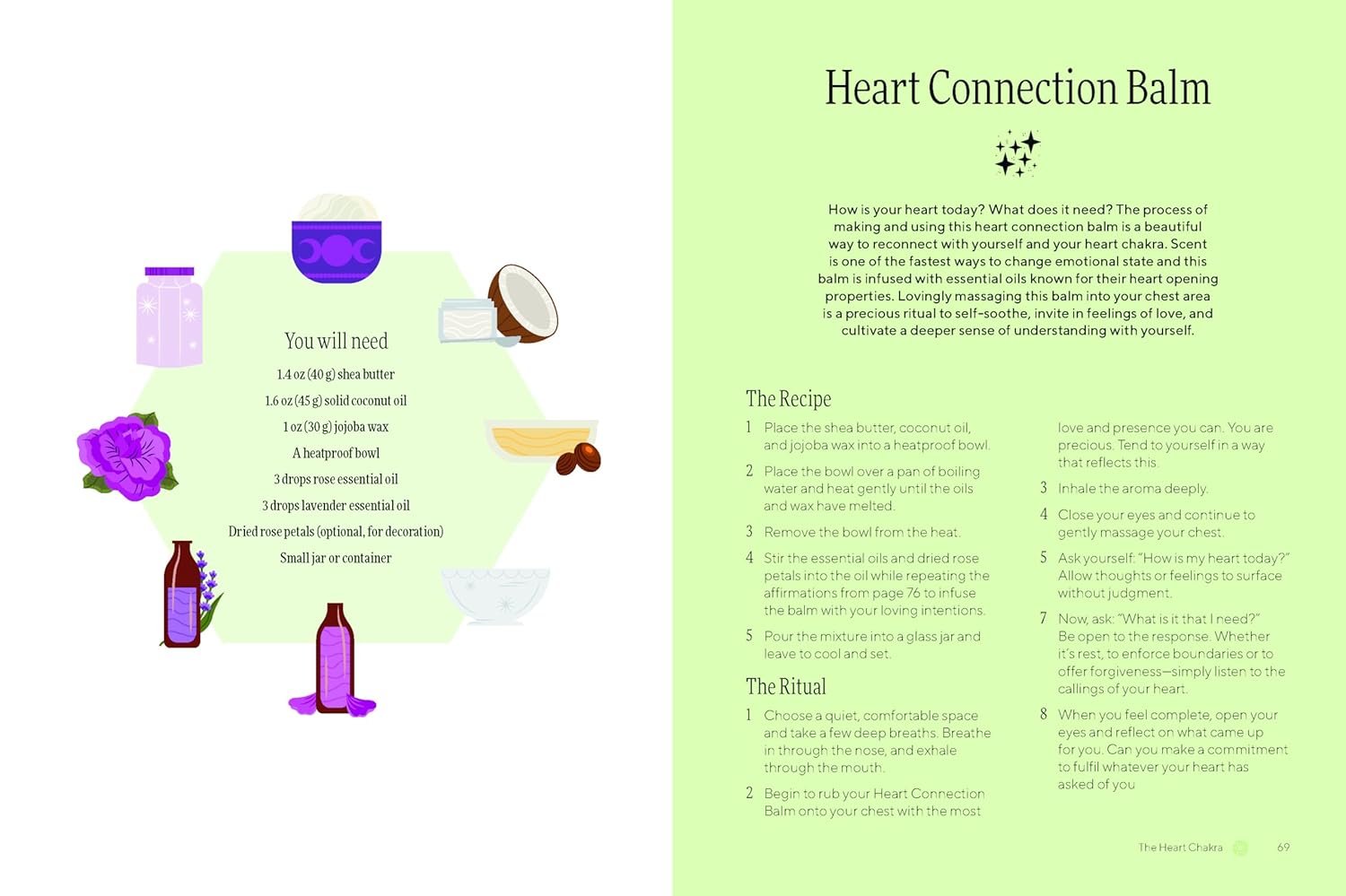 You will need

1.4 oz (40 g) shea butter

1.6 oz (45 g) solid coconut oil

1 oz (30 g) jojoba wax

A heatproof bowl

3 drops rose essential oil

3 drops lavender essential oil

Dried rose petals (optional, for decoration)

Small jar or container

Heart Connection Balm

How is your heart today? What does it need? The process of making and using this heart connection balm is a beautiful way to reconnect with yourself and your heart chakra. Scent is one of the fastest ways to change emotional state and this balm is infused with essential oils known for their heart opening properties. Lovingly massaging this balm into your chest area is a precious ritual to self-soothe, invite in feelings of love, and cultivate a deeper sense of understanding with yourself.

The Recipe

1 Place the shea butter, coconut oil, and jojoba wax into a heatproof bowl.

2 Place the bowl over a pan of boiling water and heat gently until the oils and wax have melted.

3 Remove the bowl from the heat.

4 Stir the essential oils and dried rose petals into the oil while repeating the affirmations from page 76 to infuse the balm with your loving intentions.

5 Pour the mixture into a glass jar and leave to cool and set.

The Ritual

1 Choose a quiet, comfortable space and take a few deep breaths. Breathe in through the nose, and exhale through the mouth.

2 Begin to rub your Heart Connection Balm onto your chest with the most love and presence you can. You are precious. Tend to yourself in a way that reflects this.

3 Inhale the aroma deeply.

4 Close your eyes and continue to gently massage your chest.

5 Ask yourself: "How is my heart today?" Allow thoughts or feelings to surface without judgment.

7 Now, ask: "What is it that I need?" Be open to the response. Whether it's rest, to enforce boundaries or to offer forgiveness—simply listen to the callings of your heart.

8 When you feel complete, open your eyes and reflect on what came up for you. Can you make a commitment to fulfil whatever your heart has asked of you

The Heart Chakra 69